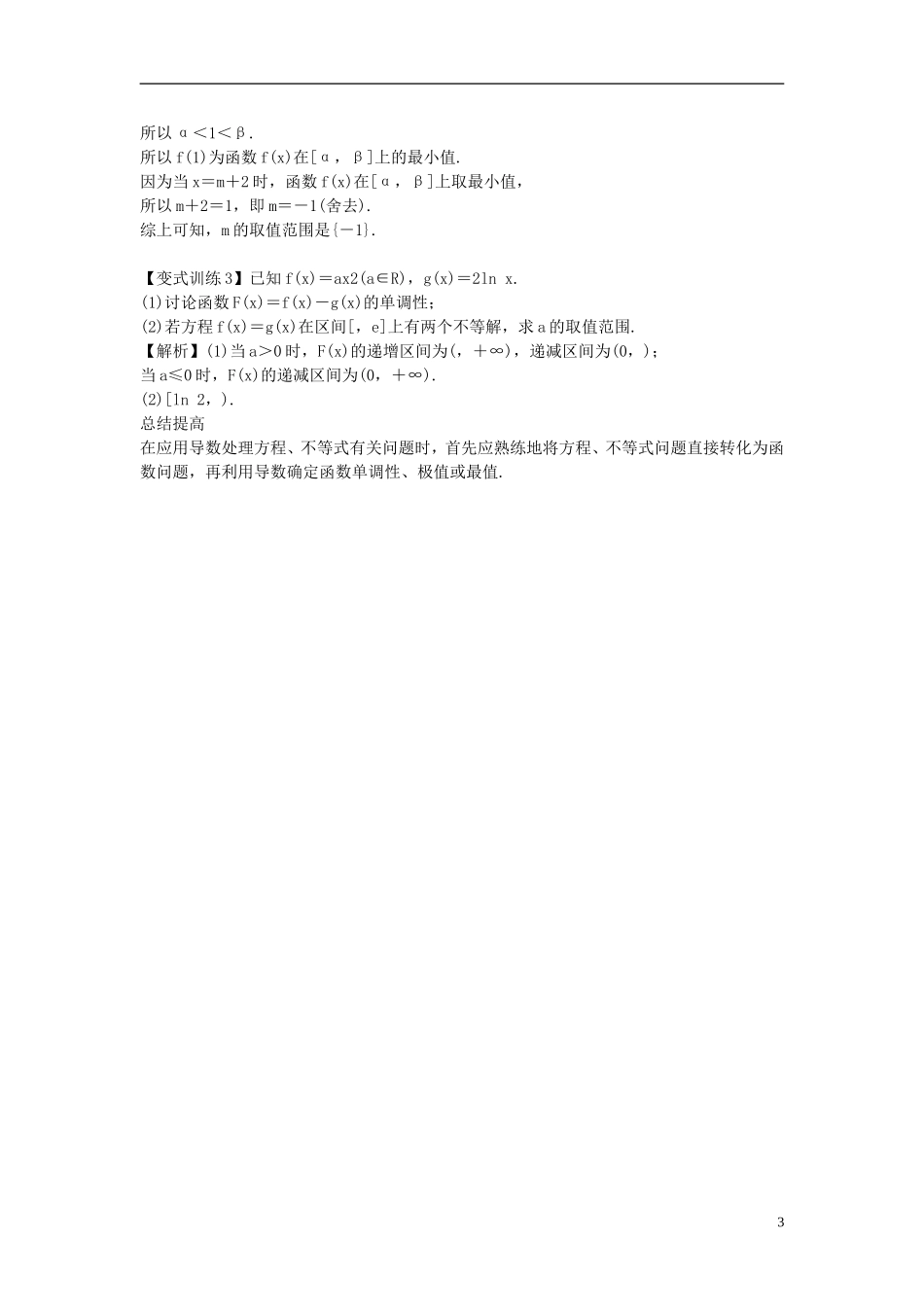 所以 α＜1＜β.
所以 f(1)为函数 f(x)在[α，β]上的最小值.
因为当 x＝m＋2 时，函数 f(x)在[α，β]上取最小值，
所以 m＋2＝1，即 m＝－1(舍去).
综上可知，m 的取值范围是{－1}.

【变式训练 3】已知 f(x)＝ax2(a∈R)，g(x)＝2ln x.
(1)讨论函数 F(x)＝f(x)－g(x)的单调性；
(2)若方程 f(x)＝g(x)在区间[，e]上有两个不等解，求 a 的取值范围.
【解析】(1)当 a＞0 时，F(x)的递增区间为(，＋∞)，递减区间为(0，)；
当 a≤0 时，F(x)的递减区间为(0，＋∞).
(2)[ln 2，).
总结提高
在应用导数处理方程、不等式有关问题时，首先应熟练地将方程、不等式问题直接转化为函数问题，再利用导数确定函数单调性、极值或最值.

3